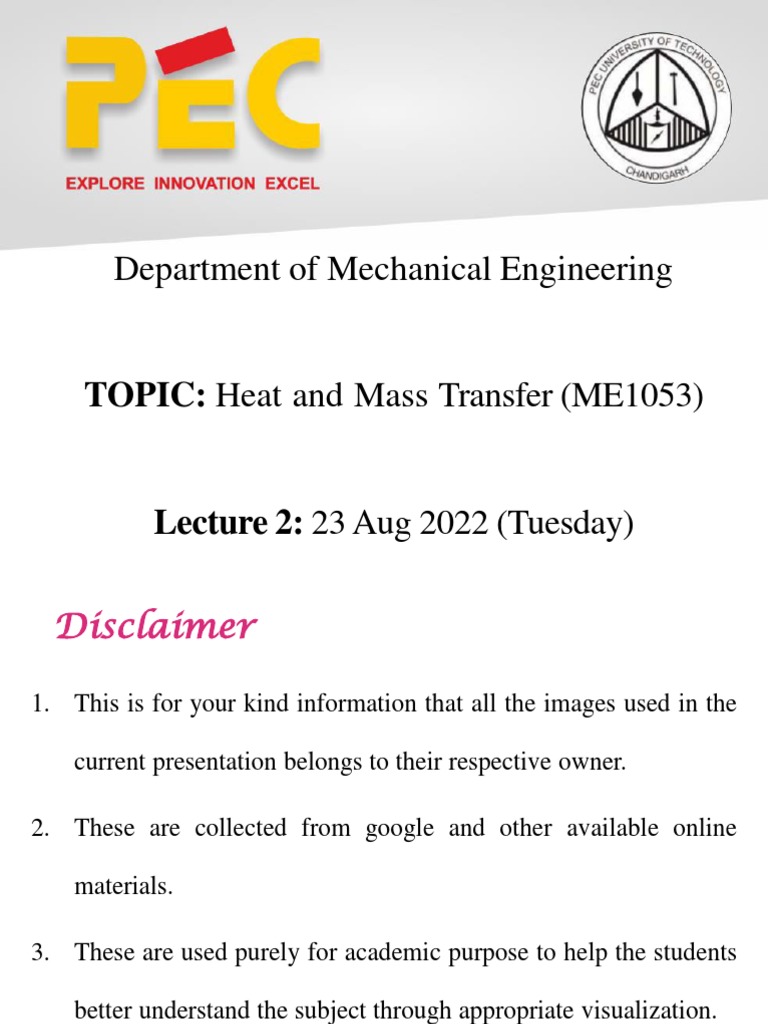 PEC
EXPLORE INNOVATION EXCEL

PEC UNIVERSITY OF TECHNOLOGY
CHANDIGARH

Department of Mechanical Engineering

TOPIC: Heat and Mass Transfer (ME1053)

Lecture 2: 23 Aug 2022 (Tuesday)

Disclaimer

1. This is for your kind information that all the images used in the current presentation belongs to their respective owner.

2. These are collected from google and other available online materials.

3. These are used purely for academic purpose to help the students better understand the subject through appropriate visualization.